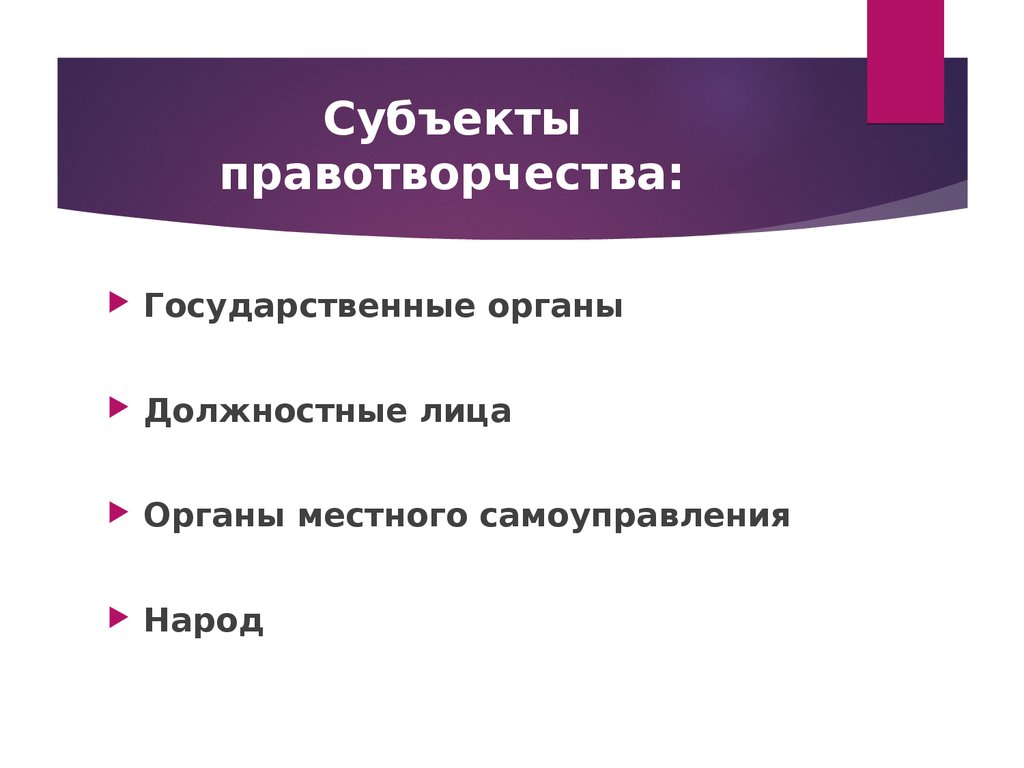 Субъекты правотворчества:

Государственные органы

Должностные лица

Органы местного самоуправления

Народ